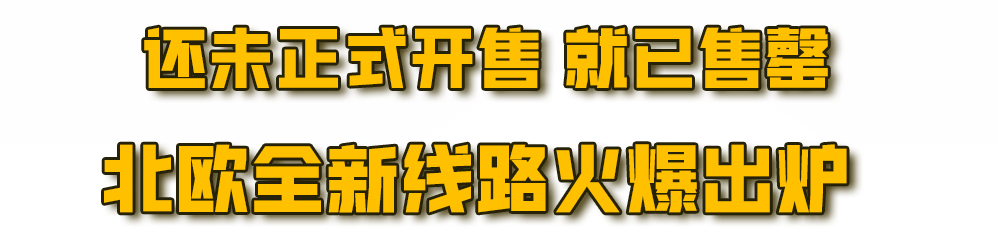 还未正式开售 就已售罄

北欧全新线路火爆出炉